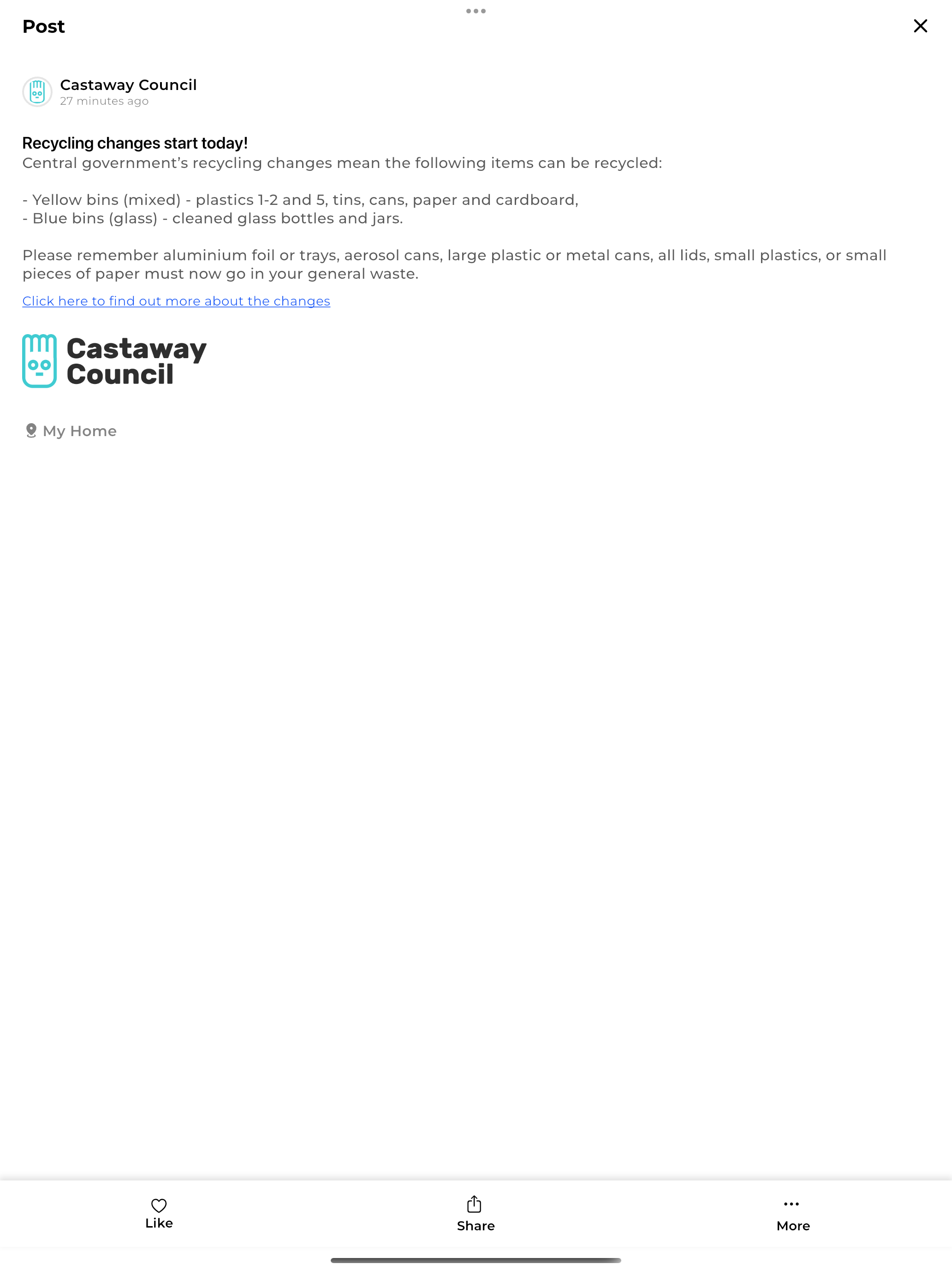 Post

Castaway Council
27 minutes ago

Recycling changes start today!
Central government's recycling changes mean the following items can be recycled:

- Yellow bins (mixed) - plastics 1-2 and 5, tins, cans, paper and cardboard,
- Blue bins (glass) - cleaned glass bottles and jars.

Please remember aluminium foil or trays, aerosol cans, large plastic or metal cans, all lids, small plastics, or small pieces of paper must now go in your general waste.

Click here to find out more about the changes

Castaway Council

My Home

Like

Share

More